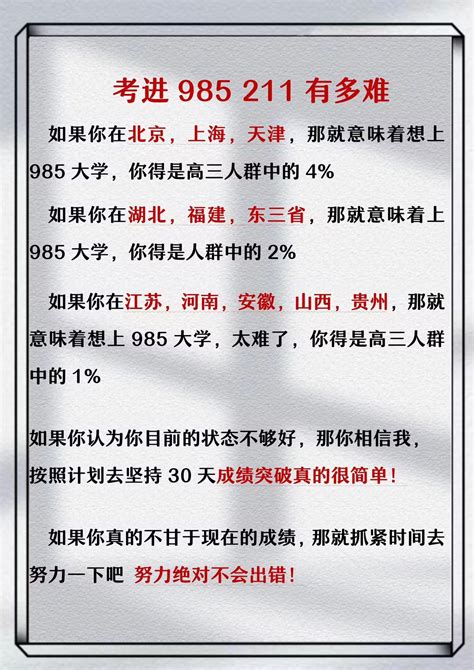 考进 985 211 有多难

如果你在北京，上海，天津，那就意味着想上 985 大学，你得是高三人群中的 4%

如果你在湖北，福建，东三省，那就意味着上 985 大学，你得是人群中的 2%

如果你在江苏，河南，安徽，山西，贵州，那就意味着想上 985 大学，太难了，你得是高三人群中的 1%

如果你认为你目前的状态不够好，那你相信我，按照计划去坚持 30 天成绩突破真的很简单！

如果你真的不甘于现在的成绩，那就抓紧时间去努力一下吧 努力绝对不会出错！